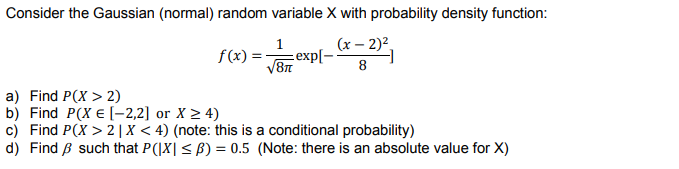 Consider the Gaussian (normal) random variable X with probability density function:

$f(x) = \frac{1}{\sqrt{8\pi}} \exp[-\frac{(x-2)^2}{8}]$

a) Find $P(X > 2)$
b) Find $P(X \in [-2,2] \text{ or } X \geq 4)$
c) Find $P(X > 2 \mid X < 4)$ (note: this is a conditional probability)
d) Find $\beta$ such that $P(|X| \leq \beta) = 0.5$ (Note: there is an absolute value for X)